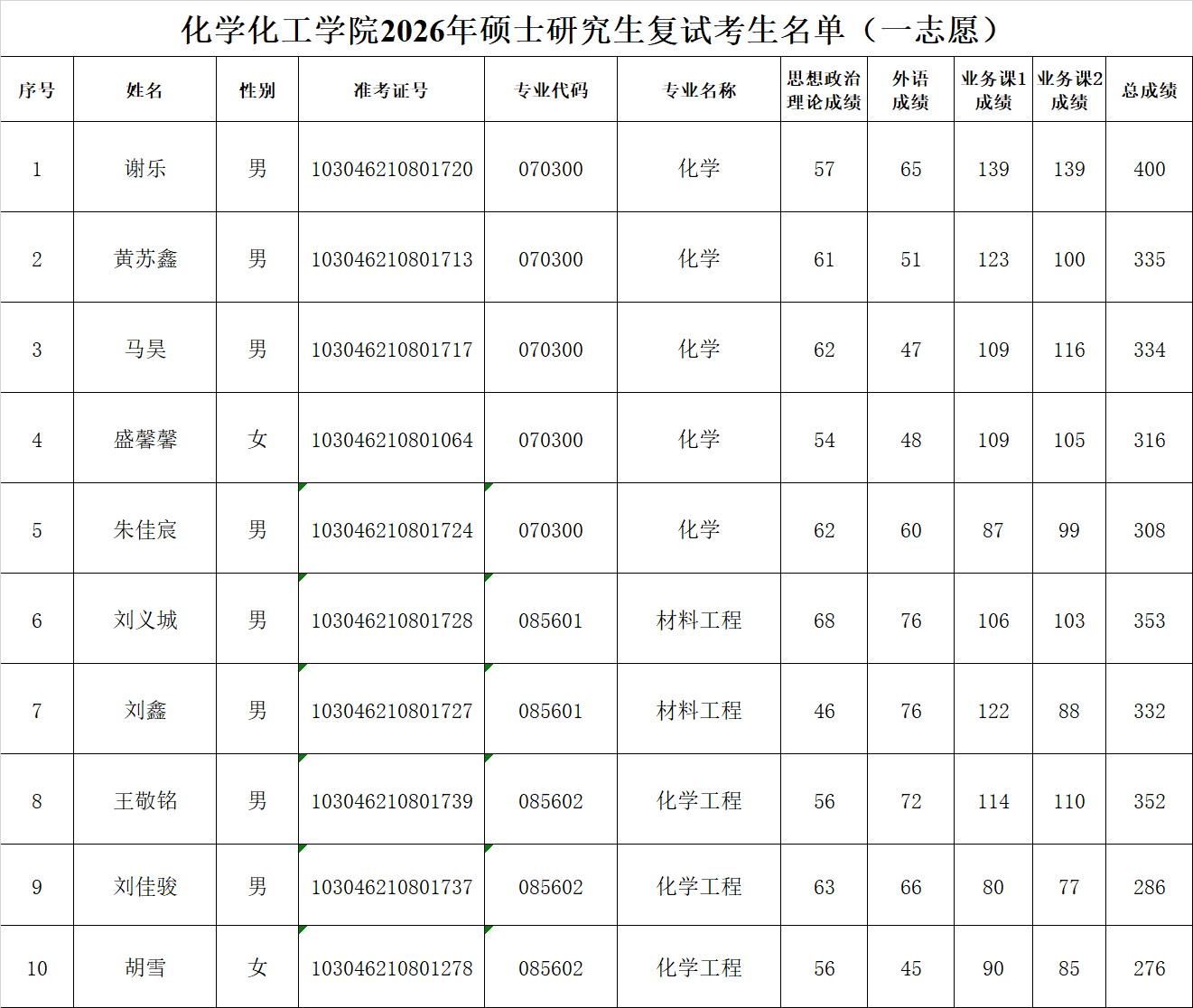 化学化工学院2026年硕士研究生复试考生名单（一志愿）

| 序号 | 姓名 | 性别 | 准考证号 | 专业代码 | 专业名称 | 思想政治理论成绩 | 外语成绩 | 业务课1成绩 | 业务课2成绩 | 总成绩 |
|---|---|---|---|---|---|---|---|---|---|---|
| 1 | 谢乐 | 男 | 103046210801720 | 070300 | 化学 | 57 | 65 | 139 | 139 | 400 |
| 2 | 黄苏鑫 | 男 | 103046210801713 | 070300 | 化学 | 61 | 51 | 123 | 100 | 335 |
| 3 | 马昊 | 男 | 103046210801717 | 070300 | 化学 | 62 | 47 | 109 | 116 | 334 |
| 4 | 盛馨馨 | 女 | 103046210801064 | 070300 | 化学 | 54 | 48 | 109 | 105 | 316 |
| 5 | 朱佳宸 | 男 | 103046210801724 | 070300 | 化学 | 62 | 60 | 87 | 99 | 308 |
| 6 | 刘义城 | 男 | 103046210801728 | 085601 | 材料工程 | 68 | 76 | 106 | 103 | 353 |
| 7 | 刘鑫 | 男 | 103046210801727 | 085601 | 材料工程 | 46 | 76 | 122 | 88 | 332 |
| 8 | 王敬铭 | 男 | 103046210801739 | 085602 | 化学工程 | 56 | 72 | 114 | 110 | 352 |
| 9 | 刘佳骏 | 男 | 103046210801737 | 085602 | 化学工程 | 63 | 66 | 80 | 77 | 286 |
| 10 | 胡雪 | 女 | 103046210801278 | 085602 | 化学工程 | 56 | 45 | 90 | 85 | 276 |